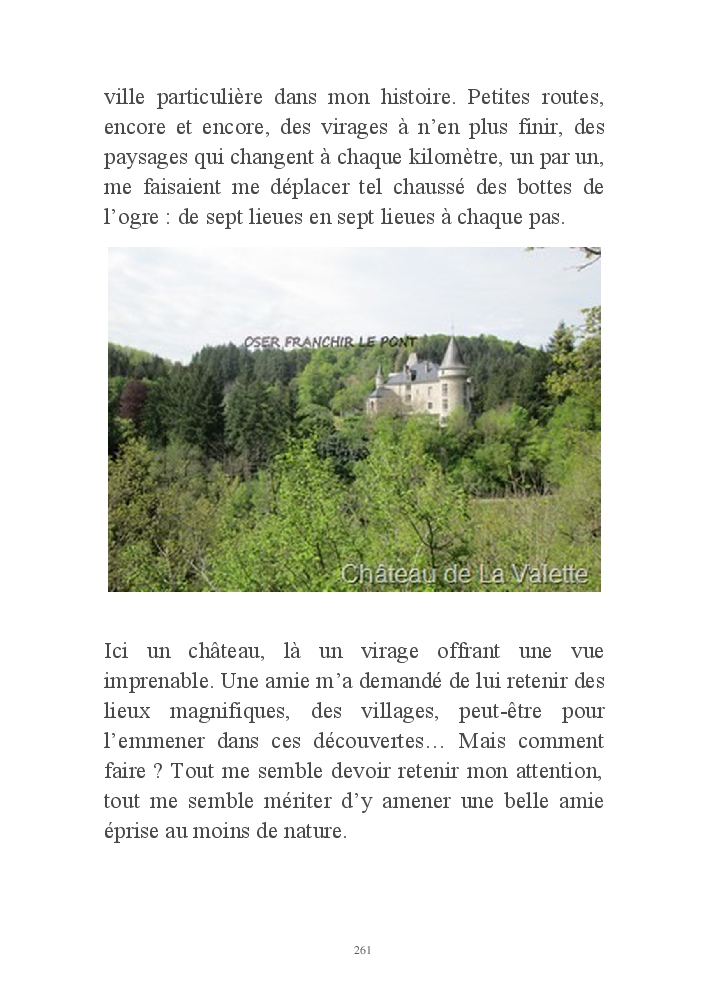 ville particulière dans mon histoire. Petites routes, encore et encore, des virages à n'en plus finir, des paysages qui changent à chaque kilomètre, un par un, me faisaient me déplacer tel chaussé des bottes de l'ogre : de sept lieues en sept lieues à chaque pas.

OSER FRANCHIR LE PONT

Château de La Valette

Ici un château, là un virage offrant une vue imprenable. Une amie m'a demandé de lui retenir des lieux magnifiques, des villages, peut-être pour l'emmener dans ces découvertes… Mais comment faire ? Tout me semble devoir retenir mon attention, tout me semble mériter d'y amener une belle amie éprise au moins de nature.

261